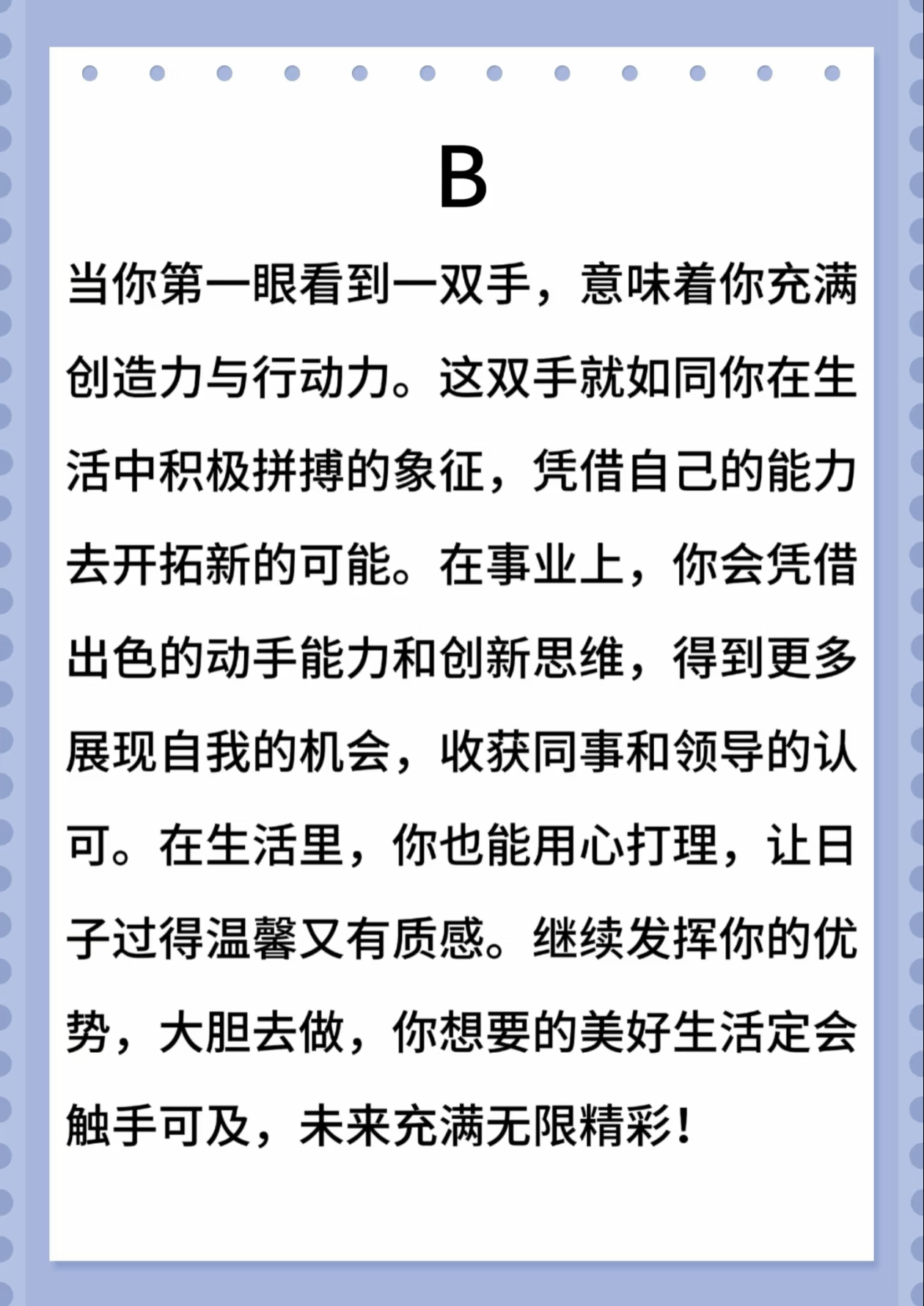 B

当你第一眼看到一双手，意味着你充满创造力与行动力。这双手就如同你在生活中积极拼搏的象征，凭借自己的能力去开拓新的可能。在事业上，你会凭借出色的动手能力和创新思维，得到更多展现自我的机会，收获同事和领导的认可。在生活里，你也能用心打理，让日子过得温馨又有质感。继续发挥你的优势，大胆去做，你想要的美好生活定会触手可及，未来充满无限精彩！